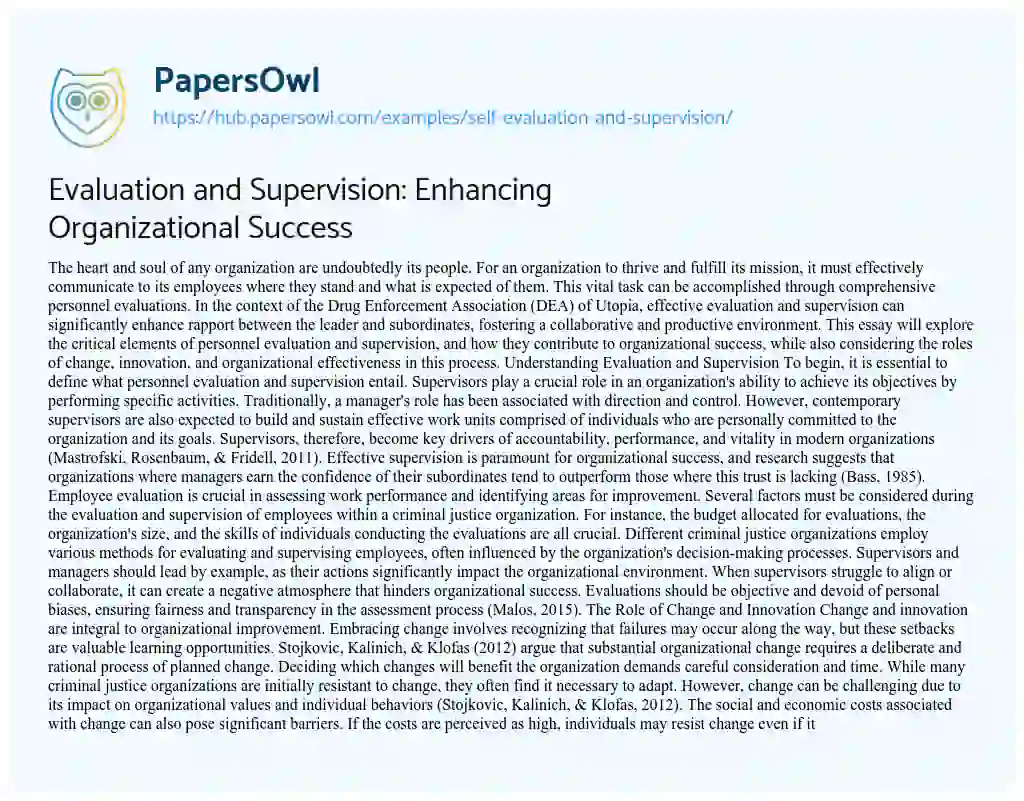 PapersOwl

https://hub.papersowl.com/examples/self-evaluation-and-supervision/

Evaluation and Supervision: Enhancing Organizational Success

The heart and soul of any organization are undoubtedly its people. For an organization to thrive and fulfill its mission, it must effectively communicate to its employees where they stand and what is expected of them. This vital task can be accomplished through comprehensive personnel evaluations. In the context of the Drug Enforcement Association (DEA) of Utopia, effective evaluation and supervision can significantly enhance rapport between the leader and subordinates, fostering a collaborative and productive environment. This essay will explore the critical elements of personnel evaluation and supervision, and how they contribute to organizational success, while also considering the roles of change, innovation, and organizational effectiveness in this process. Understanding Evaluation and Supervision To begin, it is essential to define what personnel evaluation and supervision entail. Supervisors play a crucial role in an organization's ability to achieve its objectives by performing specific activities. Traditionally, a manager's role has been associated with direction and control. However, contemporary supervisors are also expected to build and sustain effective work units comprised of individuals who are personally committed to the organization and its goals. Supervisors, therefore, become key drivers of accountability, performance, and vitality in modern organizations (Mastrofski, Rosenbaum, & Fridell, 2011). Effective supervision is paramount for organizational success, and research suggests that organizations where managers earn the confidence of their subordinates tend to outperform those where this trust is lacking (Bass, 1985). Employee evaluation is crucial in assessing work performance and identifying areas for improvement. Several factors must be considered during the evaluation and supervision of employees within a criminal justice organization. For instance, the budget allocated for evaluations, the organization's size, and the skills of individuals conducting the evaluations are all crucial. Different criminal justice organizations employ various methods for evaluating and supervising employees, often influenced by the organization's decision-making processes. Supervisors and managers should lead by example, as their actions significantly impact the organizational environment. When supervisors struggle to align or collaborate, it can create a negative atmosphere that hinders organizational success. Evaluations should be objective and devoid of personal biases, ensuring fairness and transparency in the assessment process (Malos, 2015). The Role of Change and Innovation Change and innovation are integral to organizational improvement. Embracing change involves recognizing that failures may occur along the way, but these setbacks are valuable learning opportunities. Stojkovic, Kalinich, & Klofas (2012) argue that substantial organizational change requires a deliberate and rational process of planned change. Deciding which changes will benefit the organization demands careful consideration and time. While many criminal justice organizations are initially resistant to change, they often find it necessary to adapt. However, change can be challenging due to its impact on organizational values and individual behaviors (Stojkovic, Kalinich, & Klofas, 2012). The social and economic costs associated with change can also pose significant barriers. If the costs are perceived as high, individuals may resist change even if it